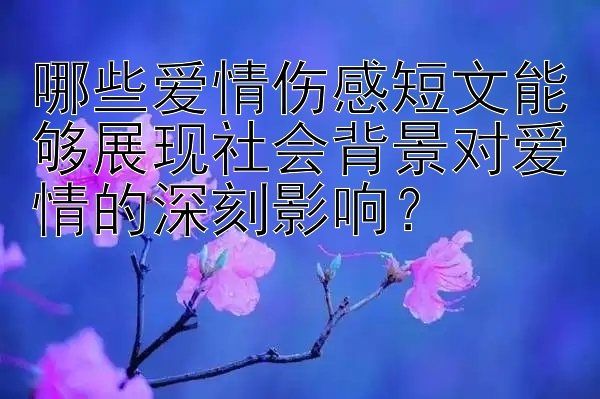 哪些爱情伤感短文能够展现社会背景对爱情的深刻影响？